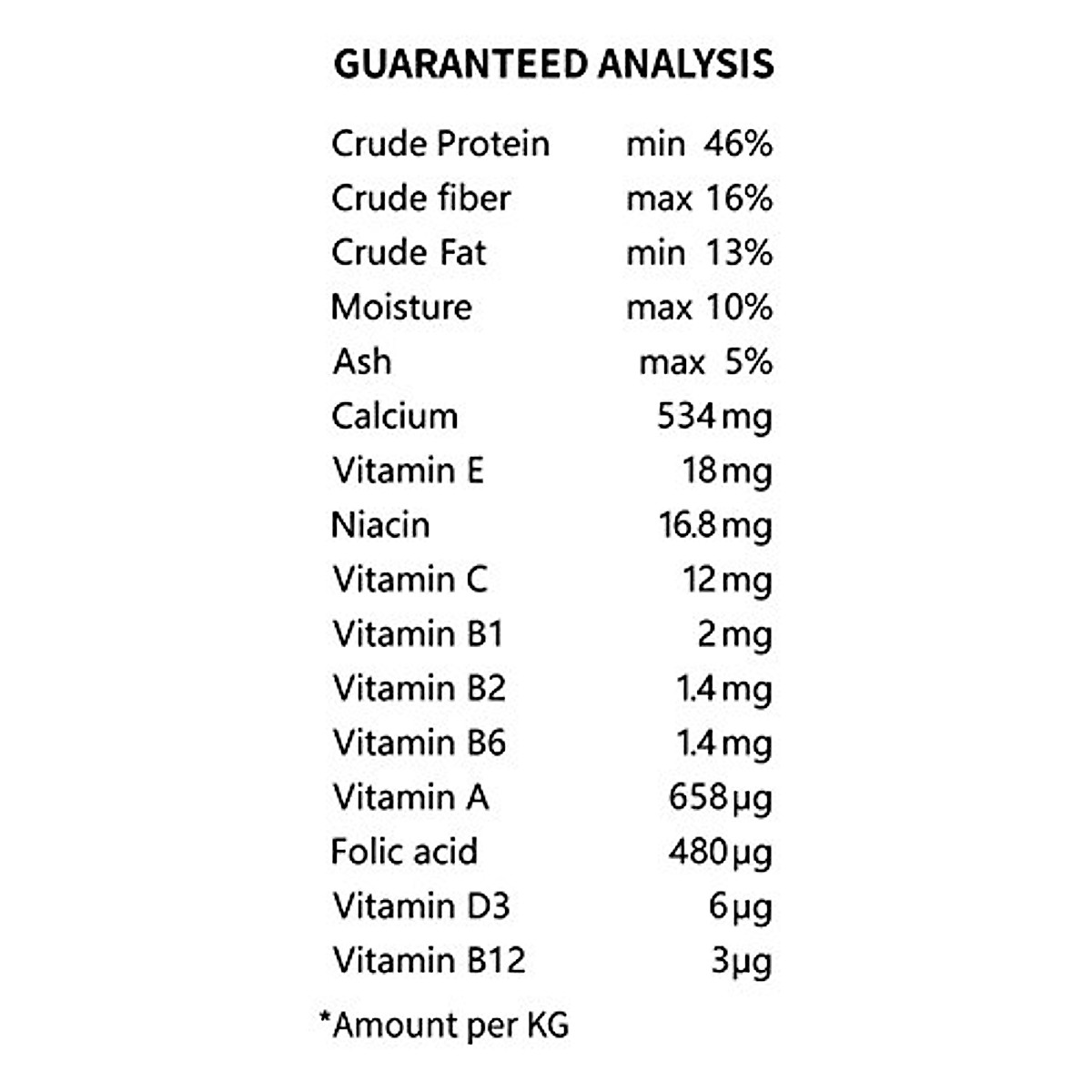 GUARANTEED ANALYSIS

| | |
|---|---|
| Crude Protein | min 46% |
| Crude fiber | max 16% |
| Crude Fat | min 13% |
| Moisture | max 10% |
| Ash | max 5% |
| Calcium | 534mg |
| Vitamin E | 18mg |
| Niacin | 16.8mg |
| Vitamin C | 12mg |
| Vitamin B1 | 2mg |
| Vitamin B2 | 1.4mg |
| Vitamin B6 | 1.4mg |
| Vitamin A | 658µg |
| Folic acid | 480µg |
| Vitamin D3 | 6µg |
| Vitamin B12 | 3µg |

*Amount per KG